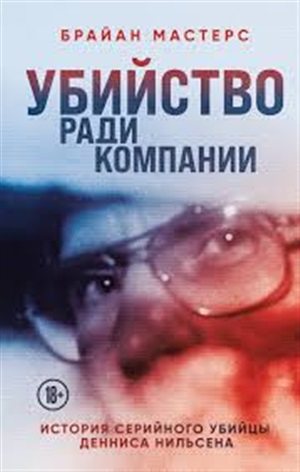 БРАЙАН МАСТЕРС

УБИЙСТВО
РАДИ
КОМПАНИИ

18+

ИСТОРИЯ СЕРИЙНОГО УБИЙЦЫ
ДЕННИСА НИЛЬСЕНА